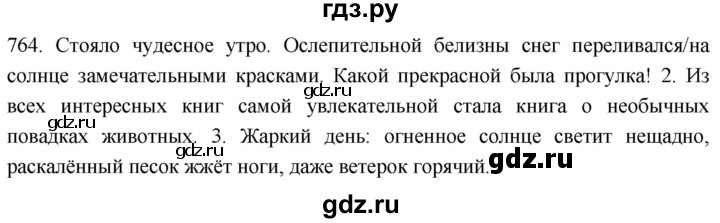 гдз.ру

764. Стояло чудесное утро. Ослепительной белизны снег переливался/на солнце замечательными красками. Какой прекрасной была прогулка! 2. Из всех интересных книг самой увлекательной стала книга о необычных повадках животных. 3. Жаркий день: огненное солнце светит нещадно, раскалённый песок жжёт ноги, даже ветерок горячий.

gdz.ru

gdz.ru

gdz.ru

gdz.ru